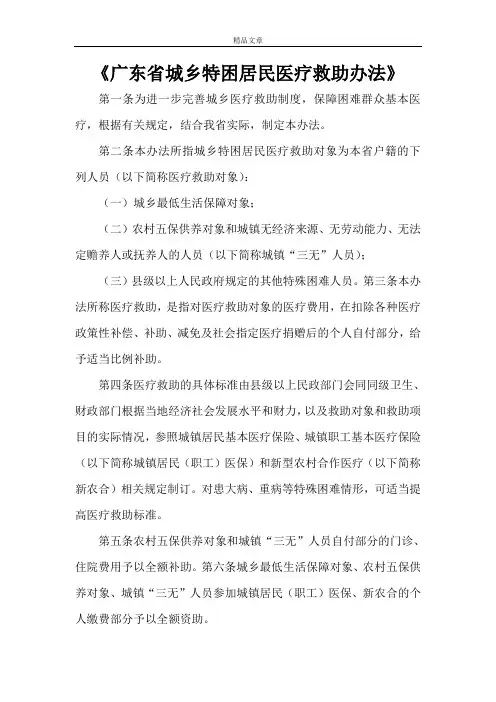 精品文章

《广东省城乡特困居民医疗救助办法》

第一条为进一步完善城乡医疗救助制度，保障困难群众基本医疗，根据有关规定，结合我省实际，制定本办法。

第二条本办法所指城乡特困居民医疗救助对象为本省户籍的下列人员（以下简称医疗救助对象）：

（一）城乡最低生活保障对象；

（二）农村五保供养对象和城镇无经济来源、无劳动能力、无法定赡养人或抚养人的人员（以下简称城镇“三无”人员）；

（三）县级以上人民政府规定的其他特殊困难人员。第三条本办法所称医疗救助，是指对医疗救助对象的医疗费用，在扣除各种医疗政策性补偿、补助、减免及社会指定医疗捐赠后的个人自付部分，给予适当比例补助。

第四条医疗救助的具体标准由县级以上民政部门会同同级卫生、财政部门根据当地经济社会发展水平和财力，以及救助对象和救助项目的实际情况，参照城镇居民基本医疗保险、城镇职工基本医疗保险（以下简称城镇居民（职工）医保）和新型农村合作医疗（以下简称新农合）相关规定制订。对患大病、重病等特殊困难情形，可适当提高医疗救助标准。

第五条农村五保供养对象和城镇“三无”人员自付部分的门诊、住院费用予以全额补助。第六条城乡最低生活保障对象、农村五保供养对象、城镇“三无”人员参加城镇居民（职工）医保、新农合的个人缴费部分予以全额资助。